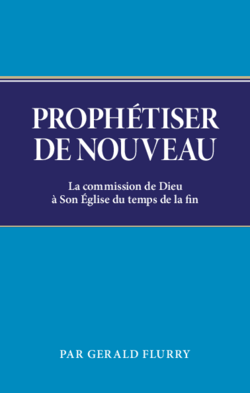 PROPHÉTISER DE NOUVEAU

La commission de Dieu à Son Église du temps de la fin

PAR GERALD FLURRY